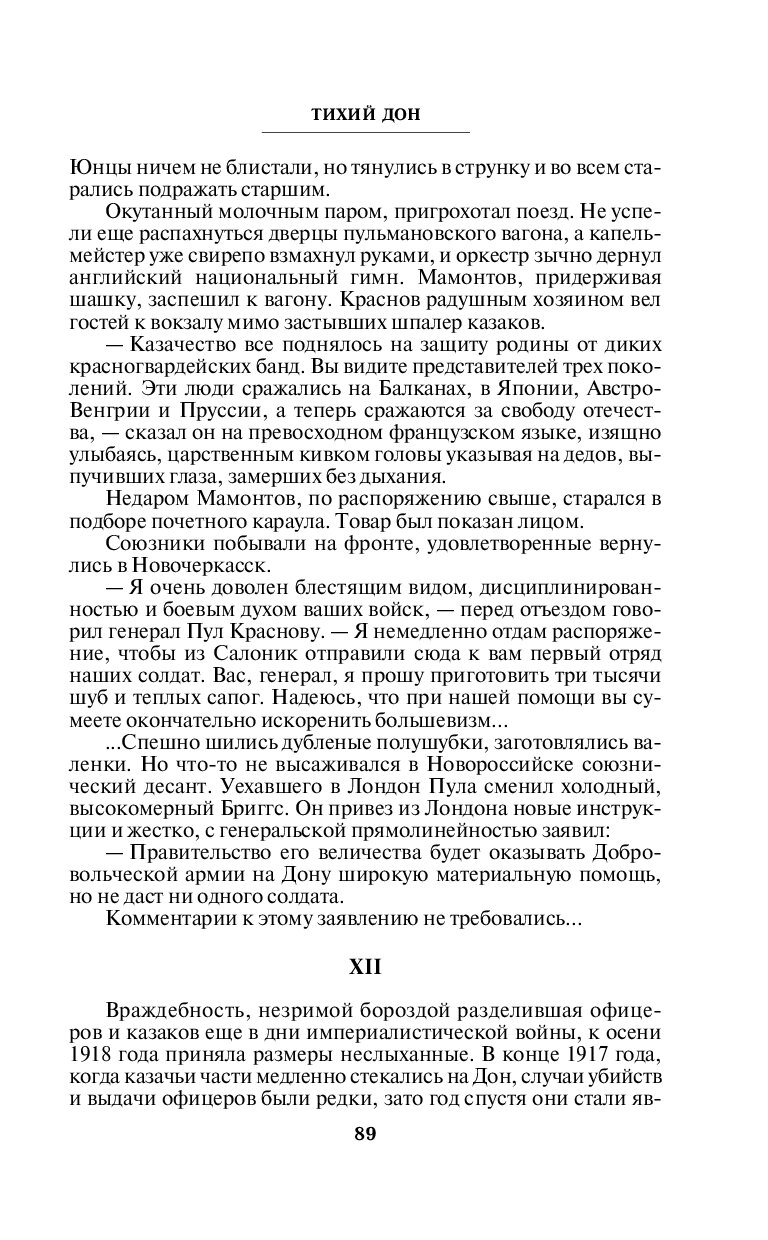 ТИХИЙ ДОН

Юнцы ничем не блистали, но тянулись в струнку и во всем старались подражать старшим.

Окутанный молочным паром, пригрохотал поезд. Не успели еще распахнуться дверцы пульмановского вагона, а капельмейстер уже свирепо взмахнул руками, и оркестр зычно дернул английский национальный гимн. Мамонтов, придерживая шашку, заспешил к вагону. Краснов радушным хозяином вел гостей к вокзалу мимо застывших шпалер казаков.

— Казачество все поднялось на защиту родины от диких красногвардейских банд. Вы видите представителей трех поколений. Эти люди сражались на Балканах, в Японии, Австро-Венгрии и Пруссии, а теперь сражаются за свободу отечества, — сказал он на превосходном французском языке, изящно улыбаясь, царственным кивком головы указывая на дедов, выпучивших глаза, замерших без дыхания.

Недаром Мамонтов, по распоряжению свыше, старался в подборе почетного караула. Товар был показан лицом.

Союзники побывали на фронте, удовлетворенные вернулись в Новочеркасск.

— Я очень доволен блестящим видом, дисциплинированностью и боевым духом ваших войск, — перед отъездом говорил генерал Пул Краснову. — Я немедленно отдам распоряжение, чтобы из Салоник отправили сюда к вам первый отряд наших солдат. Вас, генерал, я прошу приготовить три тысячи шуб и теплых сапог. Надеюсь, что при нашей помощи вы сумеете окончательно искоренить большевизм...

...Спешно шились дубленые полушубки, заготовлялись валенки. Но что-то не высаживался в Новороссийске союзнический десант. Уехавшего в Лондон Пула сменил холодный, высокомерный Бриггс. Он привез из Лондона новые инструкции и жестко, с генеральской прямолинейностью заявил:

— Правительство его величества будет оказывать Добровольческой армии на Дону широкую материальную помощь, но не даст ни одного солдата.

Комментарии к этому заявлению не требовались...

XII

Враждебность, незримой бороздой разделившая офицеров и казаков еще в дни империалистической войны, к осени 1918 года приняла размеры неслыханные. В конце 1917 года, когда казачьи части медленно стекались на Дон, случаи убийств и выдачи офицеров были редки, зато год спустя они стали яв-

89